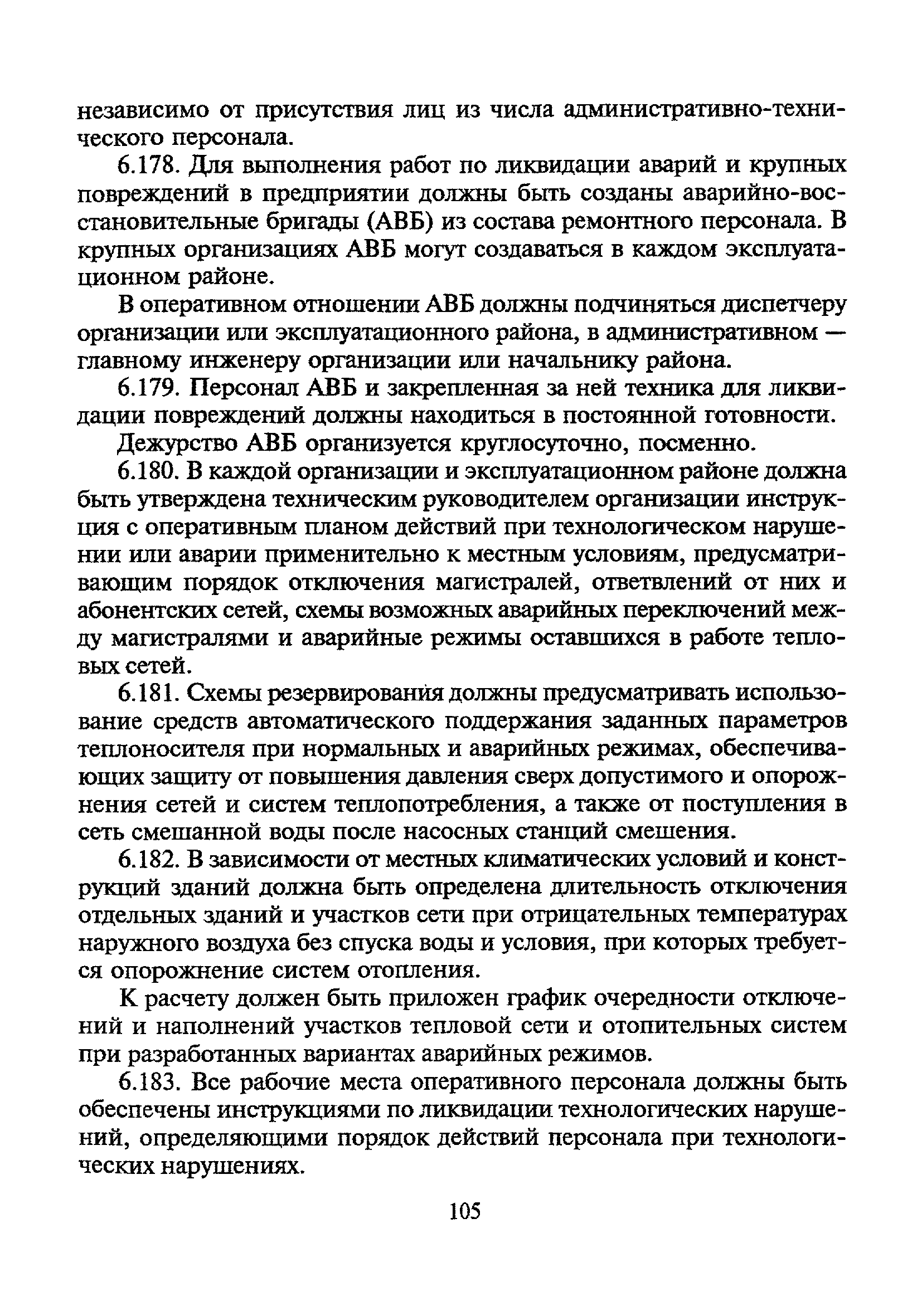 независимо от присутствия лиц из числа административно-технического персонала.

6.178. Для выполнения работ по ликвидации аварий и крупных повреждений в предприятии должны быть созданы аварийно-восстановительные бригады (АВБ) из состава ремонтного персонала. В крупных организациях АВБ могут создаваться в каждом эксплуатационном районе.

В оперативном отношении АВБ должны подчиняться диспетчеру организации или эксплуатационного района, в административном — главному инженеру организации или начальнику района.

6.179. Персонал АВБ и закрепленная за ней техника для ликвидации повреждений должны находиться в постоянной готовности.

Дежурство АВБ организуется круглосуточно, посменно.

6.180. В каждой организации и эксплуатационном районе должна быть утверждена техническим руководителем организации инструкция с оперативным планом действий при технологическом нарушении или аварии применительно к местным условиям, предусматривающим порядок отключения магистралей, ответвлений от них и абонентских сетей, схемы возможных аварийных переключений между магистралями и аварийные режимы оставшихся в работе тепловых сетей.

6.181. Схемы резервирования должны предусматривать использование средств автоматического поддержания заданных параметров теплоносителя при нормальных и аварийных режимах, обеспечивающих защиту от повышения давления сверх допустимого и опорожнения сетей и систем теплопотребления, а также от поступления в сеть смешанной воды после насосных станций смешения.

6.182. В зависимости от местных климатических условий и конструкций зданий должна быть определена длительность отключения отдельных зданий и участков сети при отрицательных температурах наружного воздуха без спуска воды и условия, при которых требуется опорожнение систем отопления.

К расчету должен быть приложен график очередности отключений и наполнений участков тепловой сети и отопительных систем при разработанных вариантах аварийных режимов.

6.183. Все рабочие места оперативного персонала должны быть обеспечены инструкциями по ликвидации технологических нарушений, определяющими порядок действий персонала при технологических нарушениях.

105